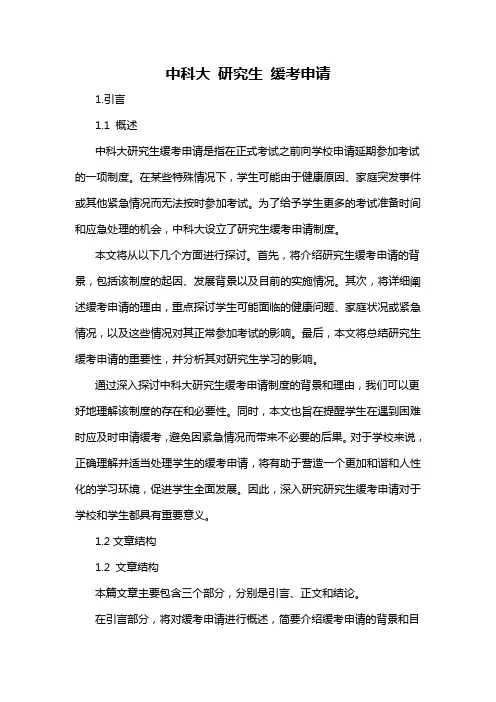 中科大 研究生 缓考申请

1.引言

1.1 概述

中科大研究生缓考申请是指在正式考试之前向学校申请延期参加考试的一项制度。在某些特殊情况下，学生可能由于健康原因、家庭突发事件或其他紧急情况而无法按时参加考试。为了给予学生更多的考试准备时间和应急处理的机会，中科大设立了研究生缓考申请制度。

本文将从以下几个方面进行探讨。首先，将介绍研究生缓考申请的背景，包括该制度的起因、发展背景以及目前的实施情况。其次，将详细阐述缓考申请的理由，重点探讨学生可能面临的健康问题、家庭状况或紧急情况，以及这些情况对其正常参加考试的影响。最后，本文将总结研究生缓考申请的重要性，并分析其对研究生学习的影响。

通过深入探讨中科大研究生缓考申请制度的背景和理由，我们可以更好地理解该制度的存在和必要性。同时，本文也旨在提醒学生在遇到困难时应及时申请缓考，避免因紧急情况而带来不必要的后果。对于学校来说，正确理解并适当处理学生的缓考申请，将有助于营造一个更加和谐和人性化的学习环境，促进学生全面发展。因此，深入研究研究生缓考申请对于学校和学生都具有重要意义。

1.2 文章结构

1.2 文章结构

本篇文章主要包含三个部分，分别是引言、正文和结论。

在引言部分，将对缓考申请进行概述，简要介绍缓考申请的背景和目